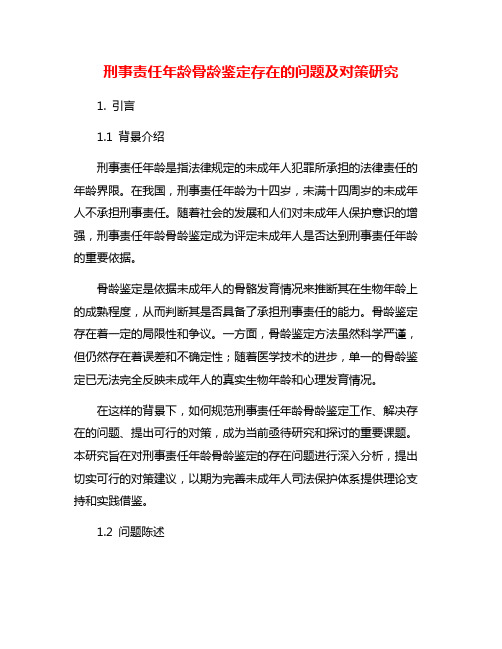 刑事责任年龄骨龄鉴定存在的问题及对策研究

1. 引言

1.1 背景介绍

刑事责任年龄是指法律规定的未成年人犯罪所承担的法律责任的年龄界限。在我国，刑事责任年龄为十四岁，未满十四周岁的未成年人不承担刑事责任。随着社会的发展和人们对未成年人保护意识的增强，刑事责任年龄骨龄鉴定成为评定未成年人是否达到刑事责任年龄的重要依据。

骨龄鉴定是依据未成年人的骨骼发育情况来推断其在生物年龄上的成熟程度，从而判断其是否具备了承担刑事责任的能力。骨龄鉴定存在着一定的局限性和争议。一方面，骨龄鉴定方法虽然科学严谨，但仍然存在着误差和不确定性；随着医学技术的进步，单一的骨龄鉴定已无法完全反映未成年人的真实生物年龄和心理发育情况。

在这样的背景下，如何规范刑事责任年龄骨龄鉴定工作、解决存在的问题、提出可行的对策，成为当前亟待研究和探讨的重要课题。本研究旨在对刑事责任年龄骨龄鉴定的存在问题进行深入分析，提出切实可行的对策建议，以期为完善未成年人司法保护体系提供理论支持和实践借鉴。

1.2 问题陈述